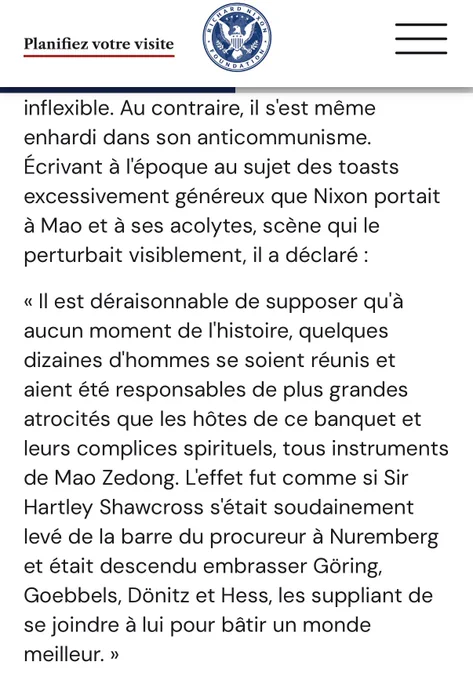 Planifiez votre visite

RICHARD NIXON FOUNDATION

inflexible. Au contraire, il s'est même enhardi dans son anticommunisme. Écrivant à l'époque au sujet des toasts excessivement généreux que Nixon portait à Mao et à ses acolytes, scène qui le perturbait visiblement, il a déclaré :

« Il est déraisonnable de supposer qu'à aucun moment de l'histoire, quelques dizaines d'hommes se soient réunis et aient été responsables de plus grandes atrocités que les hôtes de ce banquet et leurs complices spirituels, tous instruments de Mao Zedong. L'effet fut comme si Sir Hartley Shawcross s'était soudainement levé de la barre du procureur à Nuremberg et était descendu embrasser Göring, Goebbels, Dönitz et Hess, les suppliant de se joindre à lui pour bâtir un monde meilleur. »